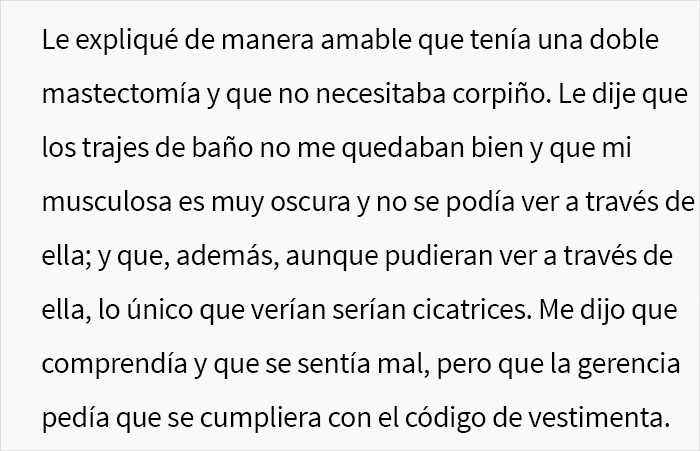 Le expliqué de manera amable que tenía una doble mastectomía y que no necesitaba corpiño. Le dije que los trajes de baño no me quedaban bien y que mi musculosa es muy oscura y no se podía ver a través de ella; y que, además, aunque pudieran ver a través de ella, lo único que verían serían cicatrices. Me dijo que comprendía y que se sentía mal, pero que la gerencia pedía que se cumpliera con el código de vestimenta.